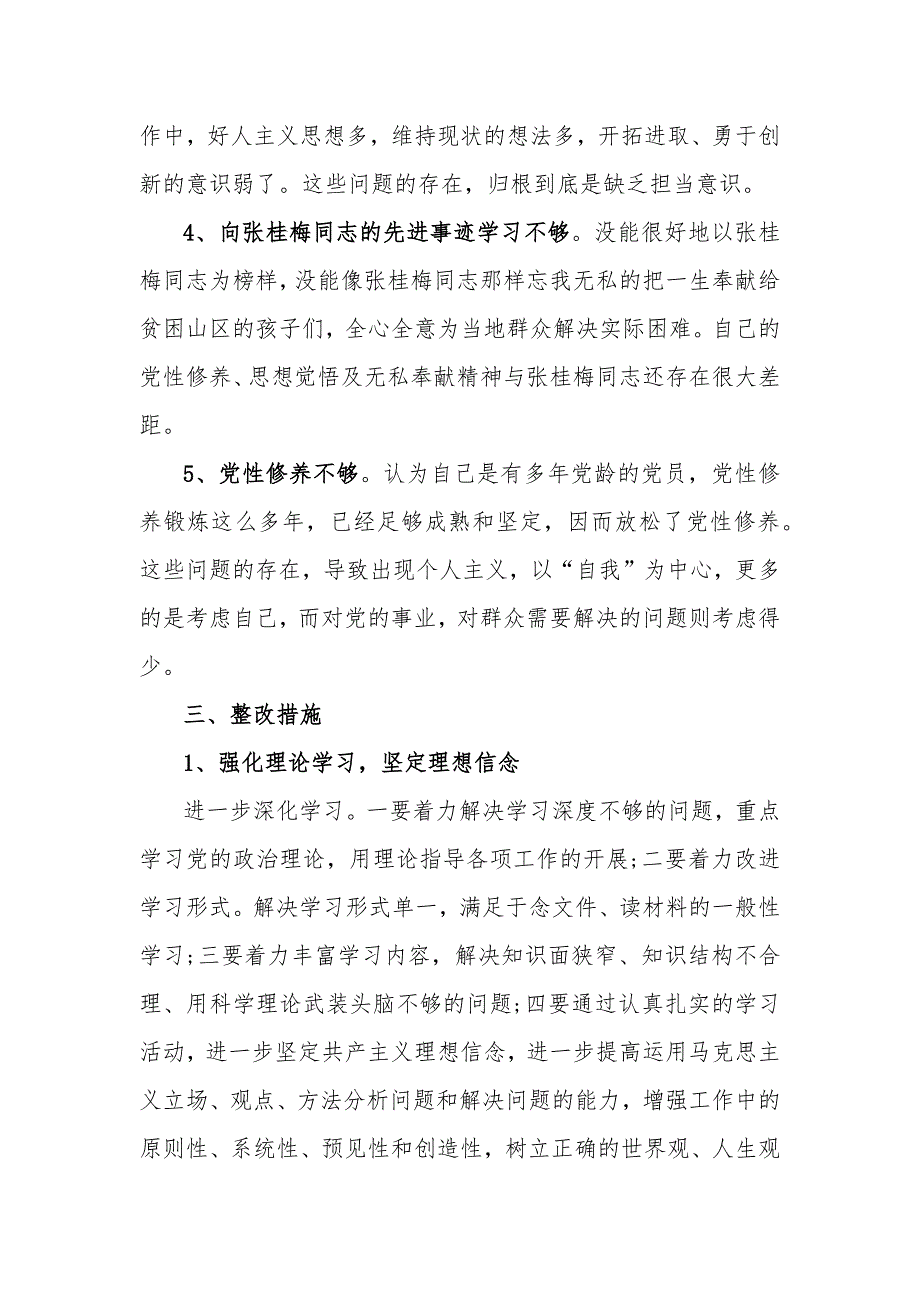 作中，好人主义思想多，维持现状的想法多，开拓进取、勇于创新的意识弱了。这些问题的存在，归根到底是缺乏担当意识。

4、向张桂梅同志的先进事迹学习不够。没能很好地以张桂梅同志为榜样，没能像张桂梅同志那样忘我无私的把一生奉献给贫困山区的孩子们，全心全意为当地群众解决实际困难。自己的党性修养、思想觉悟及无私奉献精神与张桂梅同志还存在很大差距。

5、党性修养不够。认为自己是有多年党龄的党员，党性修养锻炼这么多年，已经足够成熟和坚定，因而放松了党性修养。这些问题的存在，导致出现个人主义，以“自我”为中心，更多的是考虑自己，而对党的事业，对群众需要解决的问题则考虑得少。

三、整改措施

1、强化理论学习，坚定理想信念

进一步深化学习。一要着力解决学习深度不够的问题，重点学习党的政治理论，用理论指导各项工作的开展;二要着力改进学习形式。解决学习形式单一，满足于念文件、读材料的一般性学习;三要着力丰富学习内容，解决知识面狭窄、知识结构不合理、用科学理论武装头脑不够的问题;四要通过认真扎实的学习活动，进一步坚定共产主义理想信念，进一步提高运用马克思主义立场、观点、方法分析问题和解决问题的能力，增强工作中的原则性、系统性、预见性和创造性，树立正确的世界观、人生观